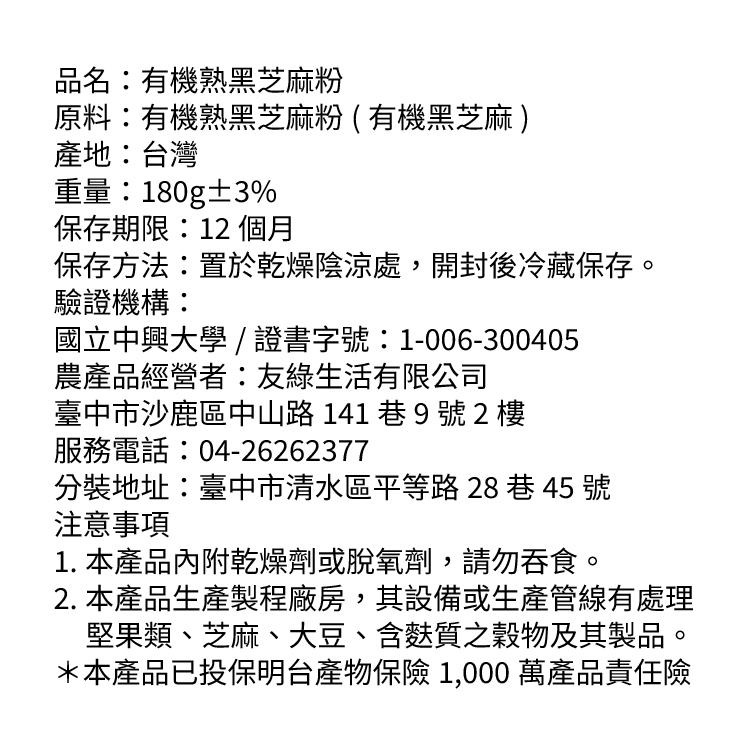 品名：有機熟黑芝麻粉
原料：有機熟黑芝麻粉（有機黑芝麻）
產地：台灣
重量：180g±3%
保存期限：12 個月
保存方法：置於乾燥陰涼處，開封後冷藏保存。
驗證機構：
國立中興大學 / 證書字號：1-006-300405
農產品經營者：友綠生活有限公司
臺中市沙鹿區中山路 141 巷 9 號 2 樓
服務電話：04-26262377
分裝地址：臺中市清水區平等路 28 巷 45 號
注意事項
1. 本產品內附乾燥劑或脫氧劑，請勿吞食。
2. 本產品生產製程廠房，其設備或生產管線有處理堅果類、芝麻、大豆、含麩質之穀物及其製品。
＊本產品已投保明台產物保險 1,000 萬產品責任險